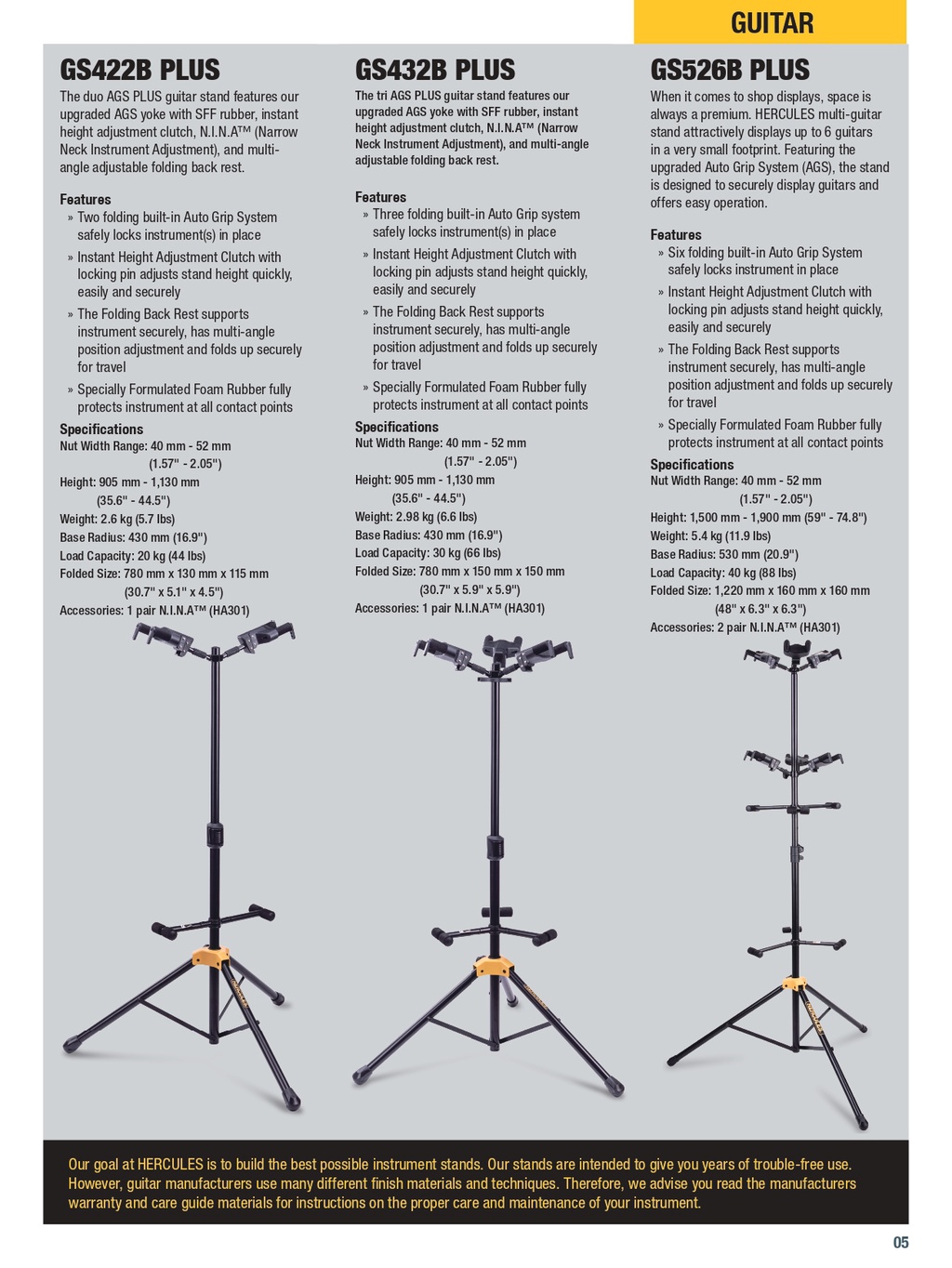 GUITAR

GS422B PLUS

The duo AGS PLUS guitar stand features our upgraded AGS yoke with SFF rubber, instant height adjustment clutch, N.I.N.A™ (Narrow Neck Instrument Adjustment), and multi-angle adjustable folding back rest.

Features
» Two folding built-in Auto Grip System safely locks instrument(s) in place
» Instant Height Adjustment Clutch with locking pin adjusts stand height quickly, easily and securely
» The Folding Back Rest supports instrument securely, has multi-angle position adjustment and folds up securely for travel
» Specially Formulated Foam Rubber fully protects instrument at all contact points

Specifications
Nut Width Range: 40 mm - 52 mm (1.57" - 2.05")
Height: 905 mm - 1,130 mm (35.6" - 44.5")
Weight: 2.6 kg (5.7 lbs)
Base Radius: 430 mm (16.9")
Load Capacity: 20 kg (44 lbs)
Folded Size: 780 mm x 130 mm x 115 mm (30.7" x 5.1" x 4.5")
Accessories: 1 pair N.I.N.A™ (HA301)

GS432B PLUS

The tri AGS PLUS guitar stand features our upgraded AGS yoke with SFF rubber, instant height adjustment clutch, N.I.N.A™ (Narrow Neck Instrument Adjustment), and multi-angle adjustable folding back rest.

Features
» Three folding built-in Auto Grip system safely locks instrument(s) in place
» Instant Height Adjustment Clutch with locking pin adjusts stand height quickly, easily and securely
» The Folding Back Rest supports instrument securely, has multi-angle position adjustment and folds up securely for travel
» Specially Formulated Foam Rubber fully protects instrument at all contact points

Specifications
Nut Width Range: 40 mm - 52 mm (1.57" - 2.05")
Height: 905 mm - 1,130 mm (35.6" - 44.5")
Weight: 2.98 kg (6.6 lbs)
Base Radius: 430 mm (16.9")
Load Capacity: 30 kg (66 lbs)
Folded Size: 780 mm x 150 mm x 150 mm (30.7" x 5.9" x 5.9")
Accessories: 1 pair N.I.N.A™ (HA301)

GS526B PLUS

When it comes to shop displays, space is always a premium. HERCULES multi-guitar stand attractively displays up to 6 guitars in a very small footprint. Featuring the upgraded Auto Grip System (AGS), the stand is designed to securely display guitars and offers easy operation.

Features
» Six folding built-in Auto Grip System safely locks instrument in place
» Instant Height Adjustment Clutch with locking pin adjusts stand height quickly, easily and securely
» The Folding Back Rest supports instrument securely, has multi-angle position adjustment and folds up securely for travel
» Specially Formulated Foam Rubber fully protects instrument at all contact points

Specifications
Nut Width Range: 40 mm - 52 mm (1.57" - 2.05")
Height: 1,500 mm - 1,900 mm (59" - 74.8")
Weight: 5.4 kg (11.9 lbs)
Base Radius: 530 mm (20.9")
Load Capacity: 40 kg (88 lbs)
Folded Size: 1,220 mm x 160 mm x 160 mm (48" x 6.3" x 6.3")
Accessories: 2 pair N.I.N.A™ (HA301)

Our goal at HERCULES is to build the best possible instrument stands. Our stands are intended to give you years of trouble-free use. However, guitar manufacturers use many different finish materials and techniques. Therefore, we advise you read the manufacturers warranty and care guide materials for instructions on the proper care and maintenance of your instrument.

05